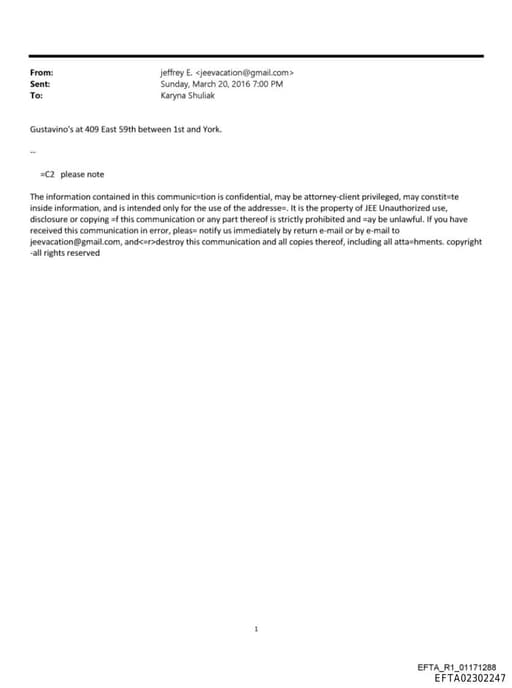 From: jeffrey E. <jeevacation@gmail.com>
Sent: Sunday, March 20, 2016 7:00 PM
To: Karyna Shuliak

Gustavino's at 409 East 59th between 1st and York.

--

=C2 please note

The information contained in this communic=tion is confidential, may be attorney-client privileged, may constit=te inside information, and is intended only for the use of the addresse=. It is the property of JEE Unauthorized use, disclosure or copying =f this communication or any part thereof is strictly prohibited and =ay be unlawful. If you have received this communication in error, pleas= notify us immediately by return e-mail or by e-mail to jeevacation@gmail.com, and<=r>destroy this communication and all copies thereof, including all atta=hments. copyright -all rights reserved

1

EFTA_R1_01171288
EFTA02302247